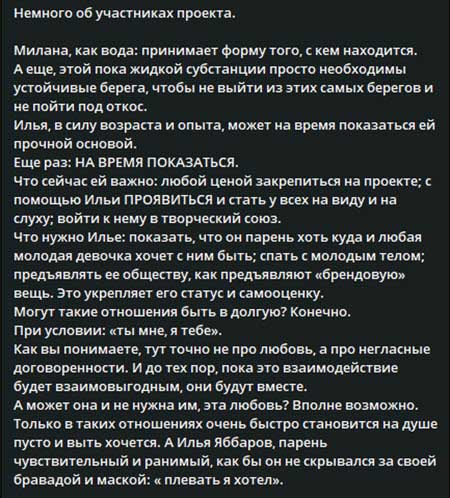 Немного об участниках проекта.

Милана, как вода: принимает форму того, с кем находится.
А еще, этой пока жидкой субстанции просто необходимы устойчивые берега, чтобы не выйти из этих самых берегов и не пойти под откос.
Илья, в силу возраста и опыта, может на время показаться ей прочной основой.
Еще раз: НА ВРЕМЯ ПОКАЗАТЬСЯ.
Что сейчас ей важно: любой ценой закрепиться на проекте; с помощью Ильи ПРОЯВИТЬСЯ и стать у всех на виду и на слуху; войти к нему в творческий союз.
Что нужно Илье: показать, что он парень хоть куда и любая молодая девочка хочет с ним быть; спать с молодым телом; предъявлять ее обществу, как предъявляют «брендовую» вещь. Это укрепляет его статус и самооценку.
Могут такие отношения быть в долгую? Конечно.
При условии: «ты мне, я тебе».
Как вы понимаете, тут точно не про любовь, а про негласные договоренности. И до тех пор, пока это взаимодействие будет взаимовыгодным, они будут вместе.
А может она и не нужна им, эта любовь? Вполне возможно.
Только в таких отношениях очень быстро становится на душе пусто и выть хочется. А Илья Яббаров, парень чувствительный и ранимый, как бы он не скрывался за своей бравадой и маской: « плевать я хотел».